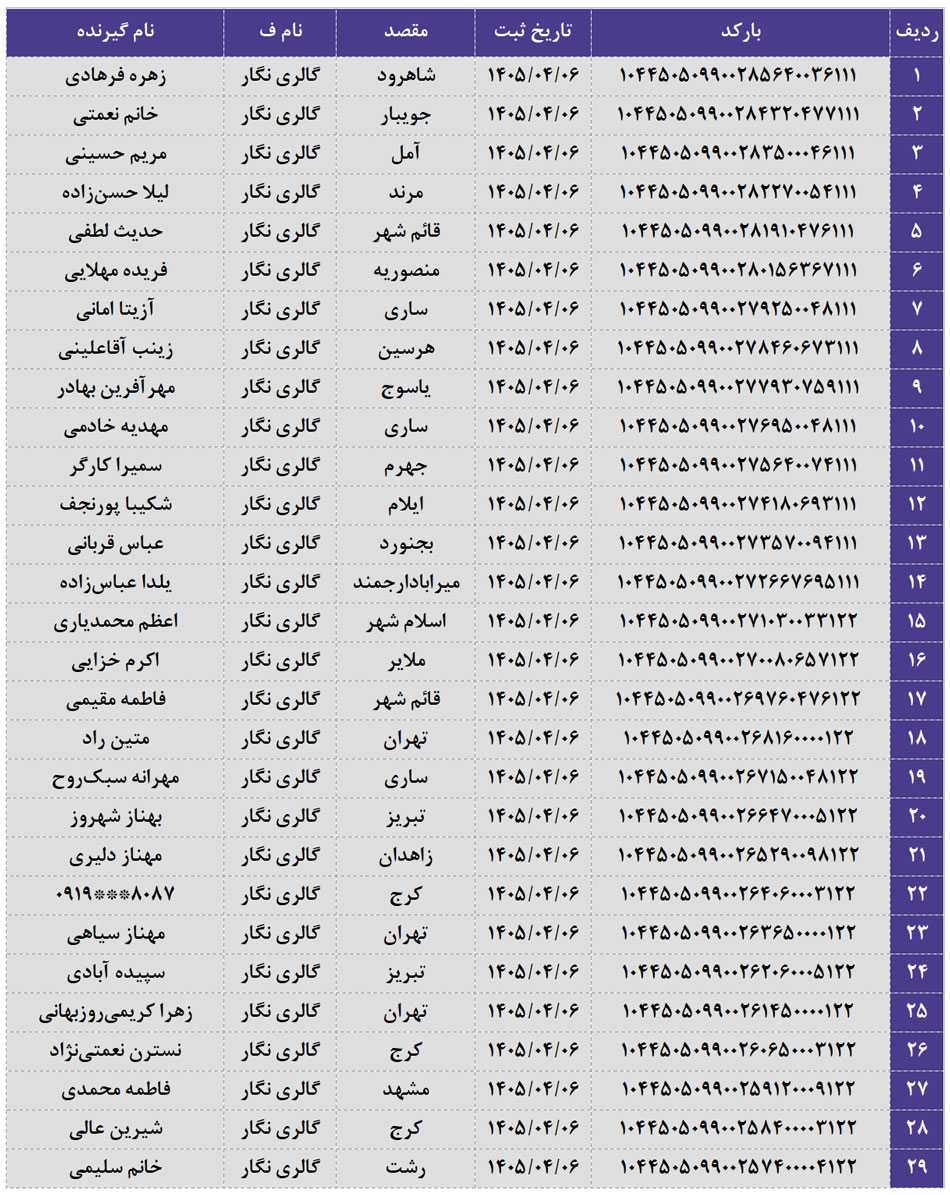 | ردیف | بارکد | تاریخ ثبت | مقصد | نام ف | نام گیرنده |
|---|---|---|---|---|---|
| ۱ | ۱۰۴۴۵۰۵۰۹۹۰۰۲۸۵۶۴۰۰۳۶۱۱۱ | ۱۴۰۵/۰۴/۰۶ | شاهرود | گالری نگار | زهره فرهادی |
| ۲ | ۱۰۴۴۵۰۵۰۹۹۰۰۲۸۴۳۲۰۴۷۷۱۱۱ | ۱۴۰۵/۰۴/۰۶ | جویبار | گالری نگار | خانم نعمتی |
| ۳ | ۱۰۴۴۵۰۵۰۹۹۰۰۲۸۳۵۰۰۰۴۶۱۱۱ | ۱۴۰۵/۰۴/۰۶ | آمل | گالری نگار | مریم حسینی |
| ۴ | ۱۰۴۴۵۰۵۰۹۹۰۰۲۸۲۲۷۰۰۵۴۱۱۱ | ۱۴۰۵/۰۴/۰۶ | مرند | گالری نگار | لیلا حسن‌زاده |
| ۵ | ۱۰۴۴۵۰۵۰۹۹۰۰۲۸۱۹۱۰۴۷۶۱۱۱ | ۱۴۰۵/۰۴/۰۶ | قائم شهر | گالری نگار | حدیث لطفی |
| ۶ | ۱۰۴۴۵۰۵۰۹۹۰۰۲۸۰۱۵۶۳۶۷۱۱۱ | ۱۴۰۵/۰۴/۰۶ | منصوریه | گالری نگار | فریده مهلایی |
| ۷ | ۱۰۴۴۵۰۵۰۹۹۰۰۲۷۹۲۵۰۰۴۸۱۱۱ | ۱۴۰۵/۰۴/۰۶ | ساری | گالری نگار | آزیتا امانی |
| ۸ | ۱۰۴۴۵۰۵۰۹۹۰۰۲۷۸۴۶۰۶۷۳۱۱۱ | ۱۴۰۵/۰۴/۰۶ | هرسین | گالری نگار | زینب آقاعلینی |
| ۹ | ۱۰۴۴۵۰۵۰۹۹۰۰۲۷۷۹۳۰۷۵۹۱۱۱ | ۱۴۰۵/۰۴/۰۶ | یاسوج | گالری نگار | مهرآفرین بهادر |
| ۱۰ | ۱۰۴۴۵۰۵۰۹۹۰۰۲۷۶۹۵۰۰۴۸۱۱۱ | ۱۴۰۵/۰۴/۰۶ | ساری | گالری نگار | مهدیه خادمی |
| ۱۱ | ۱۰۴۴۵۰۵۰۹۹۰۰۲۷۵۶۴۰۰۷۴۱۱۱ | ۱۴۰۵/۰۴/۰۶ | جهرم | گالری نگار | سمیرا کارگر |
| ۱۲ | ۱۰۴۴۵۰۵۰۹۹۰۰۲۷۴۱۸۰۶۹۳۱۱۱ | ۱۴۰۵/۰۴/۰۶ | ایلام | گالری نگار | شکیبا پورنجف |
| ۱۳ | ۱۰۴۴۵۰۵۰۹۹۰۰۲۷۳۵۷۰۰۹۴۱۱۱ | ۱۴۰۵/۰۴/۰۶ | بجنورد | گالری نگار | عباس قربانی |
| ۱۴ | ۱۰۴۴۵۰۵۰۹۹۰۰۲۷۲۶۶۷۶۹۵۱۱۱ | ۱۴۰۵/۰۴/۰۶ | میرابادارجمند | گالری نگار | یلدا عباس‌زاده |
| ۱۵ | ۱۰۴۴۵۰۵۰۹۹۰۰۲۷۱۰۳۰۰۳۳۱۲۲ | ۱۴۰۵/۰۴/۰۶ | اسلام شهر | گالری نگار | اعظم محمدیاری |
| ۱۶ | ۱۰۴۴۵۰۵۰۹۹۰۰۲۷۰۰۸۰۶۵۷۱۲۲ | ۱۴۰۵/۰۴/۰۶ | ملایر | گالری نگار | اکرم خزایی |
| ۱۷ | ۱۰۴۴۵۰۵۰۹۹۰۰۲۶۹۷۶۰۴۷۶۱۲۲ | ۱۴۰۵/۰۴/۰۶ | قائم شهر | گالری نگار | فاطمه مقیمی |
| ۱۸ | ۱۰۴۴۵۰۵۰۹۹۰۰۲۶۸۱۶۰۰۰۰۱۲۲ | ۱۴۰۵/۰۴/۰۶ | تهران | گالری نگار | متین راد |
| ۱۹ | ۱۰۴۴۵۰۵۰۹۹۰۰۲۶۷۱۵۰۰۴۸۱۲۲ | ۱۴۰۵/۰۴/۰۶ | ساری | گالری نگار | مهرانه سبک‌روح |
| ۲۰ | ۱۰۴۴۵۰۵۰۹۹۰۰۲۶۶۴۷۰۰۰۵۱۲۲ | ۱۴۰۵/۰۴/۰۶ | تبریز | گالری نگار | بهناز شهروز |
| ۲۱ | ۱۰۴۴۵۰۵۰۹۹۰۰۲۶۵۲۹۰۰۹۸۱۲۲ | ۱۴۰۵/۰۴/۰۶ | زاهدان | گالری نگار | مهناز دلیری |
| ۲۲ | ۱۰۴۴۵۰۵۰۹۹۰۰۲۶۴۰۶۰۰۰۳۱۲۲ | ۱۴۰۵/۰۴/۰۶ | کرج | گالری نگار | ۰۹۱۹***۸۰۸۷ |
| ۲۳ | ۱۰۴۴۵۰۵۰۹۹۰۰۲۶۳۶۵۰۰۰۰۱۲۲ | ۱۴۰۵/۰۴/۰۶ | تهران | گالری نگار | مهناز سیاهی |
| ۲۴ | ۱۰۴۴۵۰۵۰۹۹۰۰۲۶۲۰۶۰۰۰۵۱۲۲ | ۱۴۰۵/۰۴/۰۶ | تبریز | گالری نگار | سپیده آبادی |
| ۲۵ | ۱۰۴۴۵۰۵۰۹۹۰۰۲۶۱۴۵۰۰۰۰۱۲۲ | ۱۴۰۵/۰۴/۰۶ | تهران | گالری نگار | زهرا کریمی‌روزبهانی |
| ۲۶ | ۱۰۴۴۵۰۵۰۹۹۰۰۲۶۰۶۵۰۰۰۳۱۲۲ | ۱۴۰۵/۰۴/۰۶ | کرج | گالری نگار | نسترن نعمتی‌نژاد |
| ۲۷ | ۱۰۴۴۵۰۵۰۹۹۰۰۲۵۹۱۲۰۰۰۹۱۲۲ | ۱۴۰۵/۰۴/۰۶ | مشهد | گالری نگار | فاطمه محمدی |
| ۲۸ | ۱۰۴۴۵۰۵۰۹۹۰۰۲۵۸۴۰۰۰۰۳۱۲۲ | ۱۴۰۵/۰۴/۰۶ | کرج | گالری نگار | شیرین عالی |
| ۲۹ | ۱۰۴۴۵۰۵۰۹۹۰۰۲۵۷۴۰۰۰۰۴۱۲۲ | ۱۴۰۵/۰۴/۰۶ | رشت | گالری نگار | خانم سلیمی |